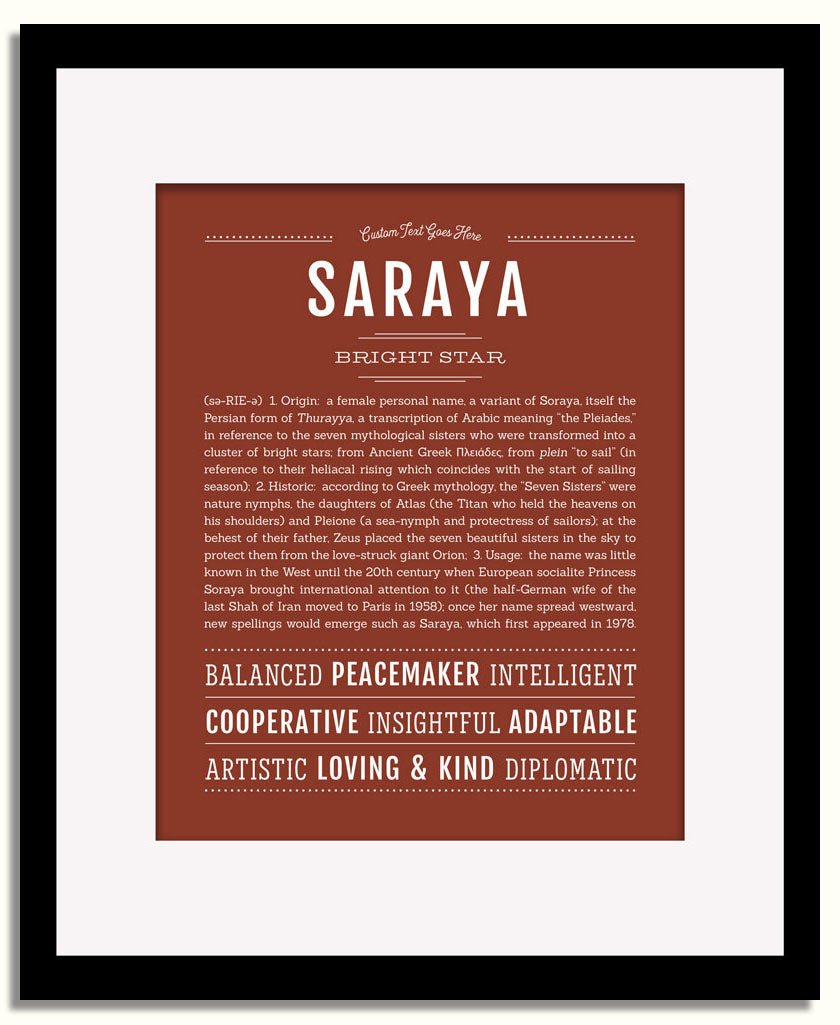 Custom Text Goes Here

SARAYA

BRIGHT STAR

(sə-RIE-ə) 1. Origin: a female personal name, a variant of Soraya, itself the Persian form of Thurayya, a transcription of Arabic meaning "the Pleiades," in reference to the seven mythological sisters who were transformed into a cluster of bright stars; from Ancient Greek Πλειάδες, from plein "to sail" (in reference to their heliacal rising which coincides with the start of sailing season); 2. Historic: according to Greek mythology, the "Seven Sisters" were nature nymphs, the daughters of Atlas (the Titan who held the heavens on his shoulders) and Pleione (a sea-nymph and protectress of sailors); at the behest of their father, Zeus placed the seven beautiful sisters in the sky to protect them from the love-struck giant Orion; 3. Usage: the name was little known in the West until the 20th century when European socialite Princess Soraya brought international attention to it (the half-German wife of the last Shah of Iran moved to Paris in 1958); once her name spread westward, new spellings would emerge such as Saraya, which first appeared in 1978.

BALANCED PEACEMAKER INTELLIGENT

COOPERATIVE INSIGHTFUL ADAPTABLE

ARTISTIC LOVING & KIND DIPLOMATIC